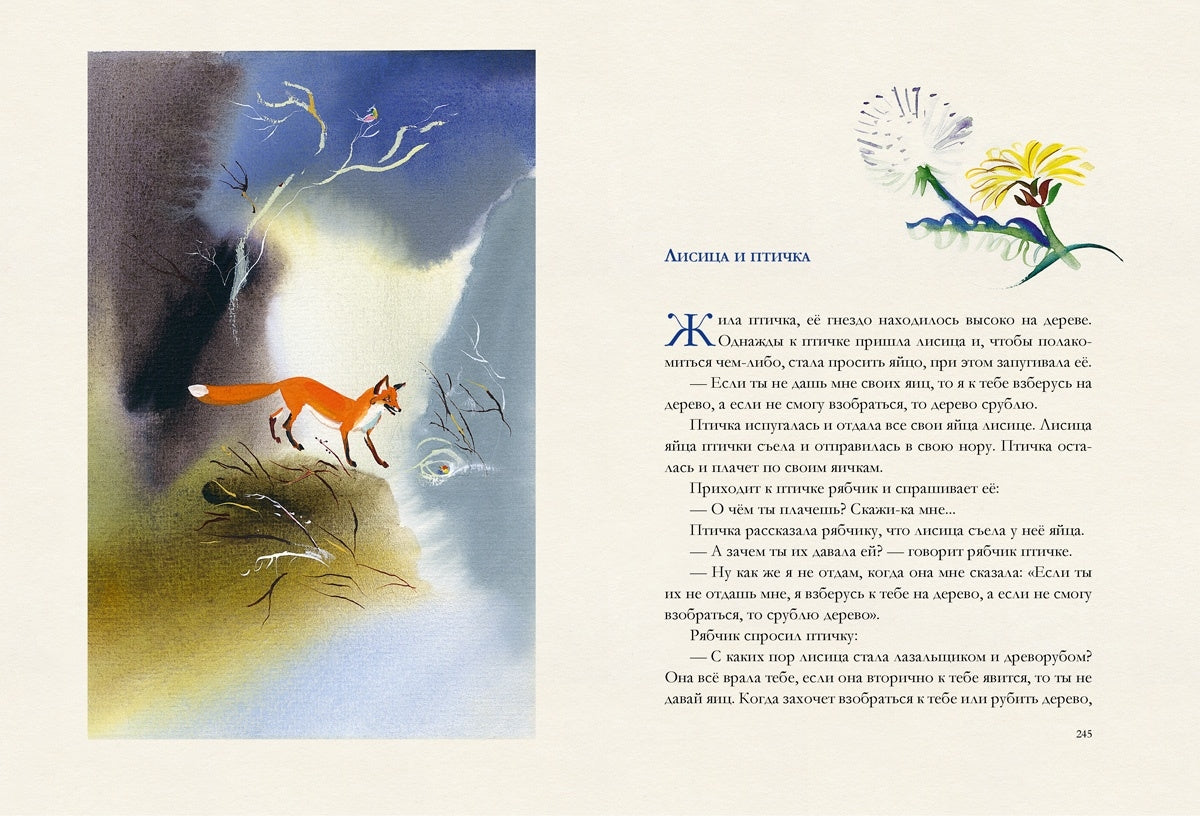 Лисица и птичка

Жила птичка, её гнездо находилось высоко на дереве. Однажды к птичке пришла лисица и, чтобы полакомиться чем-либо, стала просить яйцо, при этом запугивала её.

— Если ты не дашь мне своих яиц, то я к тебе взберусь на дерево, а если не смогу взобраться, то дерево срублю.

Птичка испугалась и отдала все свои яйца лисице. Лисица яйца птички съела и отправилась в свою нору. Птичка осталась и плачет по своим яичкам.

Приходит к птичке рябчик и спрашивает её:

— О чём ты плачешь? Скажи-ка мне...

Птичка рассказала рябчику, что лисица съела у неё яйца.

— А зачем ты их давала ей? — говорит рябчик птичке.

— Ну как же я не отдам, когда она мне сказала: «Если ты их не отдашь мне, я взберусь к тебе на дерево, а если не смогу взобраться, то срублю дерево».

Рябчик спросил птичку:

— С каких пор лисица стала лазальщиком и древорубом? Она всё врала тебе, если она вторично к тебе явится, то ты не давай яиц. Когда захочет взобраться к тебе или рубить дерево,

245